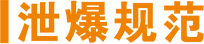 泄爆规范